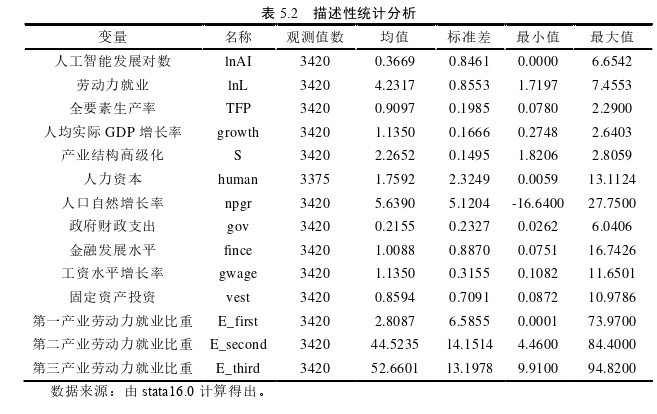 表5.2 描述性统计分析

| 变量 | 名称 | 观测值数 | 均值 | 标准差 | 最小值 | 最大值 |
|---|---|---|---|---|---|---|
| 人工智能发展对数 | lnAI | 3420 | 0.3669 | 0.8461 | 0.0000 | 6.6542 |
| 劳动力就业 | lnL | 3420 | 4.2317 | 0.8553 | 1.7197 | 7.4553 |
| 全要素生产率 | TFP | 3420 | 0.9097 | 0.1985 | 0.0780 | 2.2900 |
| 人均实际GDP增长率 | growth | 3420 | 1.1350 | 0.1666 | 0.2748 | 2.6403 |
| 产业结构高级化 | S | 3420 | 2.2652 | 0.1495 | 1.8206 | 2.8059 |
| 人力资本 | human | 3375 | 1.7592 | 2.3249 | 0.0059 | 13.1124 |
| 人口自然增长率 | npgr | 3420 | 5.6390 | 5.1204 | -16.6400 | 27.7500 |
| 政府财政支出 | gov | 3420 | 0.2155 | 0.2327 | 0.0262 | 6.0406 |
| 金融发展水平 | fince | 3420 | 1.0088 | 0.8870 | 0.0751 | 16.7426 |
| 工资水平增长率 | gwage | 3420 | 1.1350 | 0.3155 | 0.1082 | 11.6501 |
| 固定资产投资 | vest | 3420 | 0.8594 | 0.7091 | 0.0872 | 10.9786 |
| 第一产业劳动力就业比重 | E_first | 3420 | 2.8087 | 6.5855 | 0.0001 | 73.9700 |
| 第二产业劳动力就业比重 | E_second | 3420 | 44.5235 | 14.1514 | 4.4600 | 84.4000 |
| 第三产业劳动力就业比重 | E_third | 3420 | 52.6601 | 13.1978 | 9.9100 | 94.8200 |

数据来源：由stata16.0计算得出。